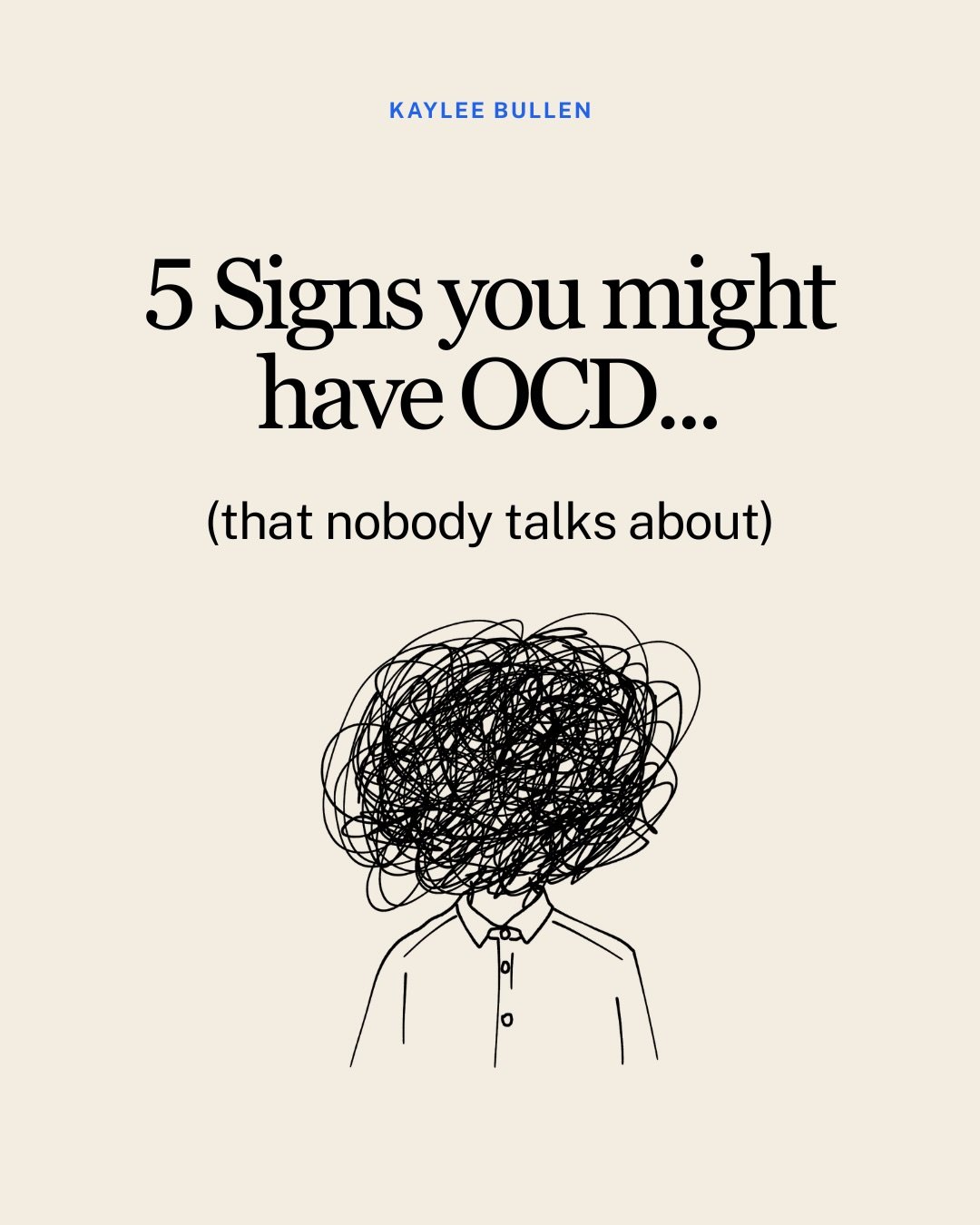 KAYLEE BULLEN

5 Signs you might have OCD...

(that nobody talks about)